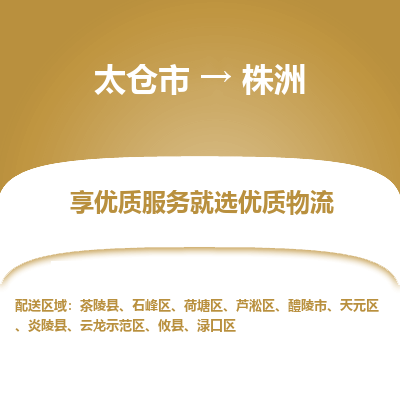 太仓市 → 株洲

享优质服务就选优质物流

配送区域：茶陵县、石峰区、荷塘区、芦淞区、醴陵市、天元区、炎陵县、云龙示范区、攸县、渌口区